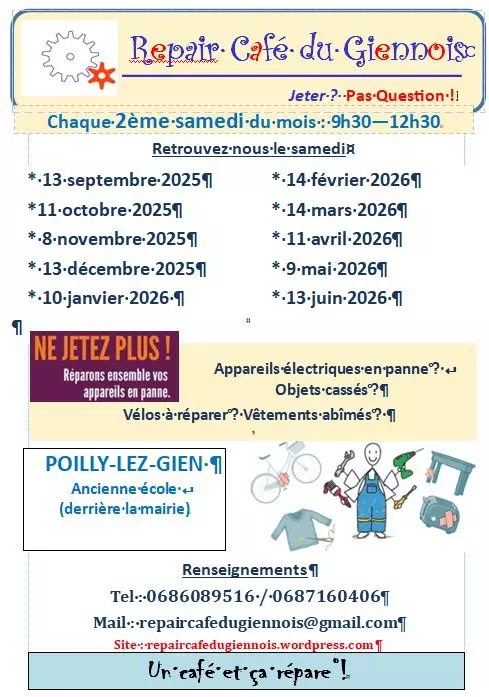 Repair Café du Giennois

Jeter ? Pas Question !

Chaque 2ème samedi du mois : 9h30—12h30

Retrouvez nous le samedi

* 13 septembre 2025
*11 octobre 2025
* 8 novembre 2025
* 13 décembre 2025
* 10 janvier 2026

* 14 février 2026
* 14 mars 2026
* 11 avril 2026
* 9 mai 2026
* 13 juin 2026

NE JETEZ PLUS !
Réparons ensemble vos appareils en panne.

Appareils électriques en panne ?
Objets cassés ?
Vélos à réparer ? Vêtements abîmés ?

POILLY-LEZ-GIEN
Ancienne école
(derrière la mairie)

Renseignements
Tel : 0686089516 / 0687160406
Mail : repaircafedugiennois@gmail.com
Site : repaircafedugiennois.wordpress.com

Un café et ça répare !